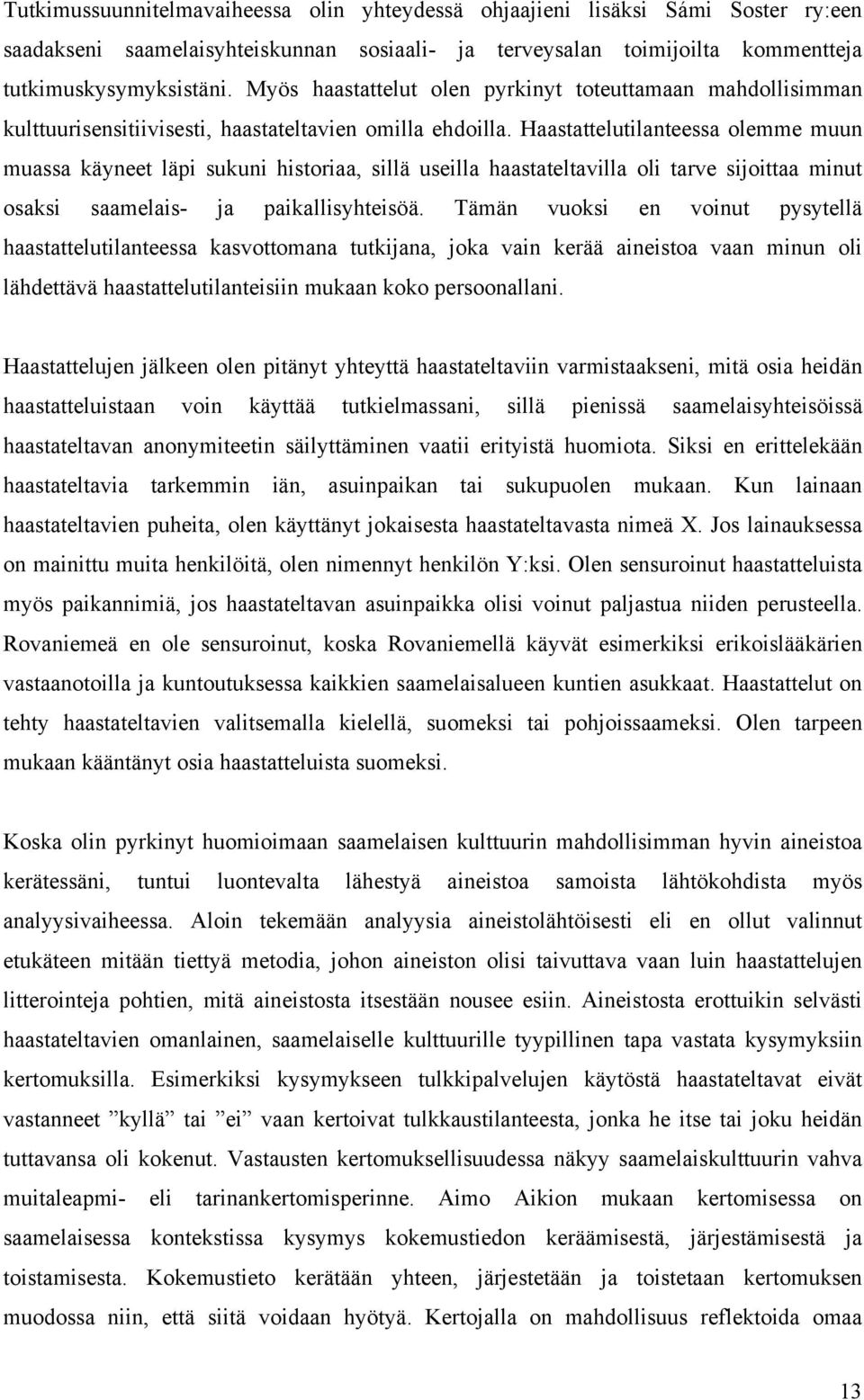 Tutkimussuunnitelmavaiheessa olin yhteydessä ohjaajieni lisäksi Sámi Soster ry:een saadakseni saamelaisyhteiskunnan sosiaali- ja terveysalan toimijoilta kommentteja tutkimuskysymyksistäni. Myös haastattelut olen pyrkinyt toteuttamaan mahdollisimman kulttuurisensitiivisesti, haastateltavien omilla ehdoilla. Haastattelutilanteessa olemme muun muassa käyneet läpi sukuni historiaa, sillä useilla haastateltavilla oli tarve sijoittaa minut osaksi saamelais- ja paikallisyhteisöä. Tämän vuoksi en voinut pysytellä haastattelutilanteessa kasvottomana tutkijana, joka vain kerää aineistoa vaan minun oli lähdettävä haastattelutilanteisiin mukaan koko persoonallani.

Haastattelujen jälkeen olen pitänyt yhteyttä haastateltaviin varmistaakseni, mitä osia heidän haastatteluistaan voin käyttää tutkielmassani, sillä pienissä saamelaisyhteisöissä haastateltavan anonymiteetin säilyttäminen vaatii erityistä huomiota. Siksi en erittelekään haastateltavia tarkemmin iän, asuinpaikan tai sukupuolen mukaan. Kun lainaan haastateltavien puheita, olen käyttänyt jokaisesta haastateltavasta nimeä X. Jos lainauksessa on mainittu muita henkilöitä, olen nimennyt henkilön Y:ksi. Olen sensuroinut haastatteluista myös paikannimiä, jos haastateltavan asuinpaikka olisi voinut paljastua niiden perusteella. Rovaniemeä en ole sensuroinut, koska Rovaniemellä käyvät esimerkiksi erikoislääkärien vastaanotoilla ja kuntoutuksessa kaikkien saamelaisalueen kuntien asukkaat. Haastattelut on tehty haastateltavien valitsemalla kielellä, suomeksi tai pohjoissaameksi. Olen tarpeen mukaan kääntänyt osia haastatteluista suomeksi.

Koska olin pyrkinyt huomioimaan saamelaisen kulttuurin mahdollisimman hyvin aineistoa kerätessäni, tuntui luontevalta lähestyä aineistoa samoista lähtökohdista myös analyysivaiheessa. Aloin tekemään analyysia aineistolähtöisesti eli en ollut valinnut etukäteen mitään tiettyä metodia, johon aineiston olisi taivuttava vaan luin haastattelujen litterointeja pohtien, mitä aineistosta itsestään nousee esiin. Aineistosta erottuikin selvästi haastateltavien omanlainen, saamelaiselle kulttuurille tyypillinen tapa vastata kysymyksiin kertomuksilla. Esimerkiksi kysymykseen tulkkipalvelujen käytöstä haastateltavat eivät vastanneet ”kyllä” tai ”ei” vaan kertoivat tulkkaustilanteesta, jonka he itse tai joku heidän tuttavansa oli kokenut. Vastausten kertomuksellisuudessa näkyy saamelaiskulttuurin vahva muitaleapmi- eli tarinankertomisperinne. Aimo Aikion mukaan kertomisessa on saamelaisessa kontekstissa kysymys kokemustiedon keräämisestä, järjestämisestä ja toistamisesta. Kokemustieto kerätään yhteen, järjestetään ja toistetaan kertomuksen muodossa niin, että siitä voidaan hyötyä. Kertojalla on mahdollisuus reflektoida omaa

13